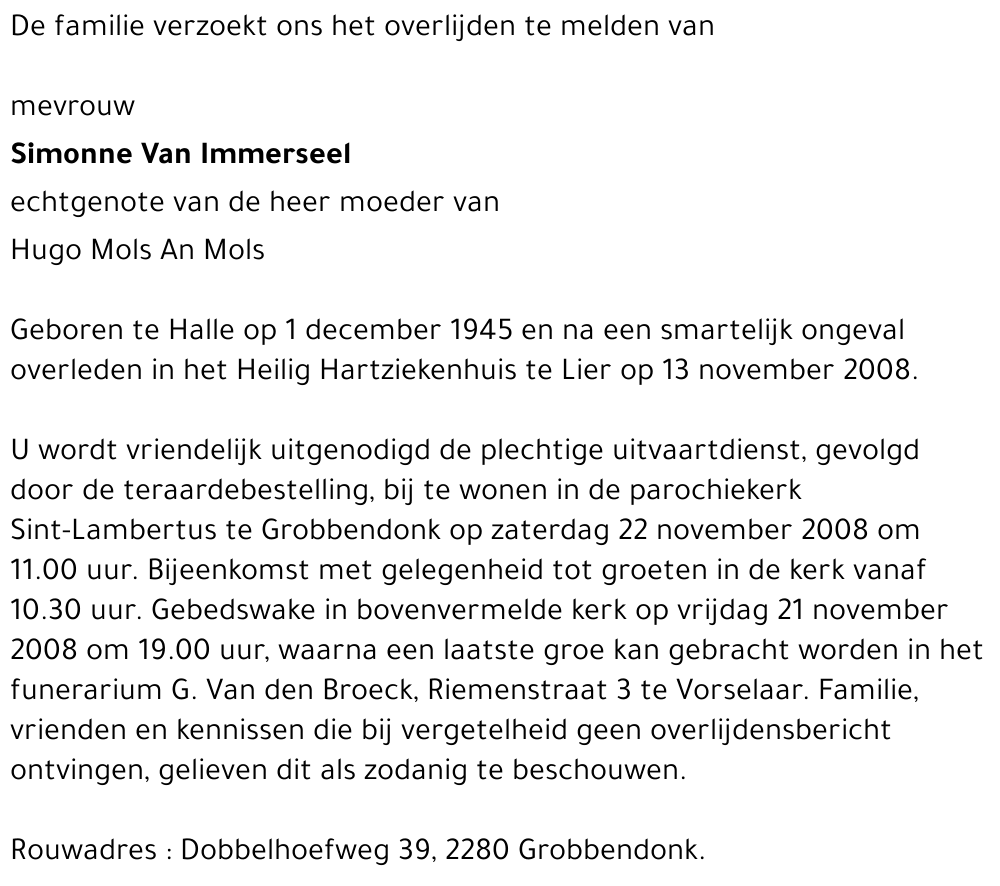 De familie verzoekt ons het overlijden te melden van

mevrouw

**Simonne Van Immerseel**

echtgenote van de heer moeder van

Hugo Mols An Mols

Geboren te Halle op 1 december 1945 en na een smartelijk ongeval overleden in het Heilig Hartziekenhuis te Lier op 13 november 2008.

U wordt vriendelijk uitgenodigd de plechtige uitvaartdienst, gevolgd door de teraardebestelling, bij te wonen in de parochiekerk Sint-Lambertus te Grobbendonk op zaterdag 22 november 2008 om 11.00 uur. Bijeenkomst met gelegenheid tot groeten in de kerk vanaf 10.30 uur. Gebedswake in bovenvermelde kerk op vrijdag 21 november 2008 om 19.00 uur, waarna een laatste groe kan gebracht worden in het funerarium G. Van den Broeck, Riemenstraat 3 te Vorselaar. Familie, vrienden en kennissen die bij vergetelheid geen overlijdensbericht ontvingen, gelieven dit als zodanig te beschouwen.

Rouwadres : Dobbelhoefweg 39, 2280 Grobbendonk.